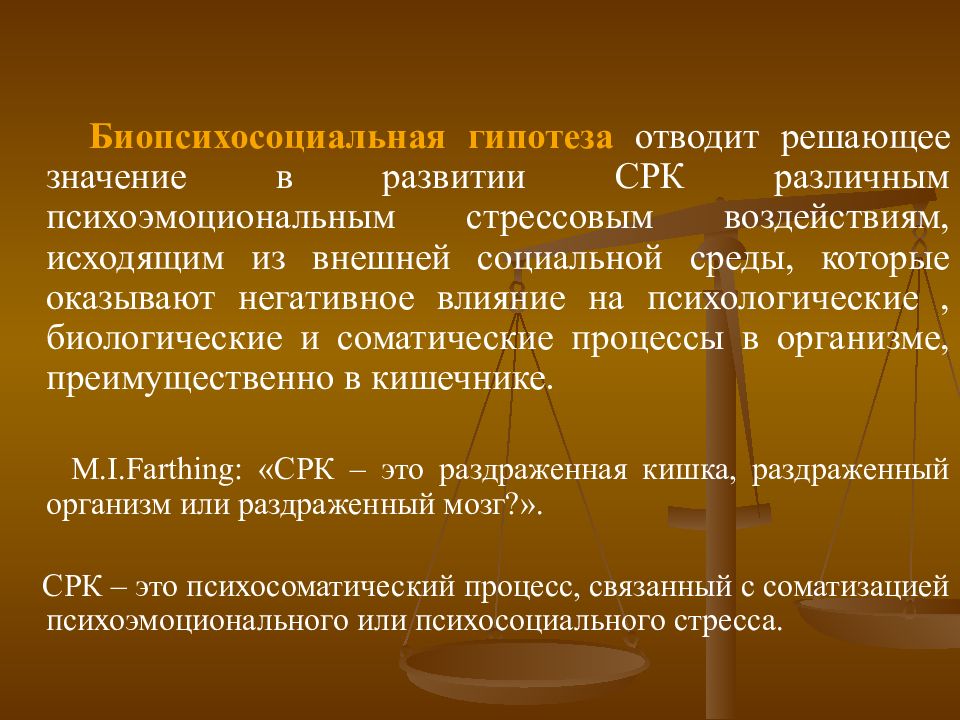 Биопсихосоциальная гипотеза отводит решающее значение в развитии СРК различным психоэмоциональным стрессовым воздействиям, исходящим из внешней социальной среды, которые оказывают негативное влияние на психологические , биологические и соматические процессы в организме, преимущественно в кишечнике.

M.I.Farthing: «СРК – это раздраженная кишка, раздраженный организм или раздраженный мозг?».

СРК – это психосоматический процесс, связанный с соматизацией психоэмоционального или психосоциального стресса.